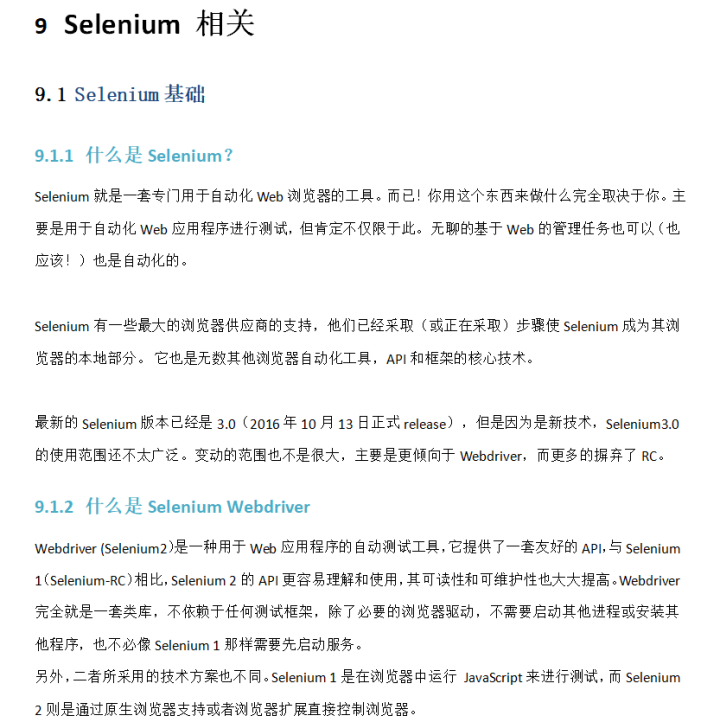 9 Selenium 相关

9.1 Selenium 基础

9.1.1 什么是 Selenium？

Selenium 就是一套专门用于自动化 Web 浏览器的工具。而已！你用这个东西来做什么完全取决于你。主要是用于自动化 Web 应用程序进行测试，但肯定不仅限于此。无聊的基于 Web 的管理任务也可以（也应该！）也是自动化的。

Selenium 有一些最大的浏览器供应商的支持，他们已经采取（或正在采取）步骤使 Selenium 成为其浏览器的本地部分。它也是无数其他浏览器自动化工具，API 和框架的核心技术。

最新的 Selenium 版本已经是 3.0（2016 年 10 月 13 日正式 release），但是因为是新技术，Selenium3.0 的使用范围还不太广泛。变动的范围也不是很大，主要是更倾向于 Webdriver，而更多的摒弃了 RC。

9.1.2 什么是 Selenium Webdriver

Webdriver (Selenium2)是一种用于 Web 应用程序的自动测试工具，它提供了一套友好的 API，与 Selenium 1（Selenium-RC）相比，Selenium 2 的 API 更容易理解和使用，其可读性和可维护性也大大提高。Webdriver 完全就是一套类库，不依赖于任何测试框架，除了必要的浏览器驱动，不需要启动其他进程或安装其他程序，也不必像 Selenium 1 那样需要先启动服务。
另外，二者所采用的技术方案也不同。Selenium 1 是在浏览器中运行 JavaScript 来进行测试，而 Selenium 2 则是通过原生浏览器支持或者浏览器扩展直接控制浏览器。